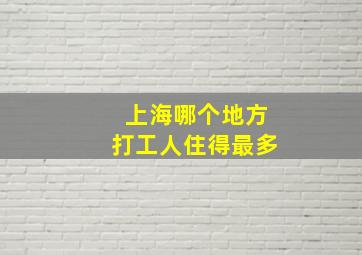 上海哪个地方
打工人住得最多